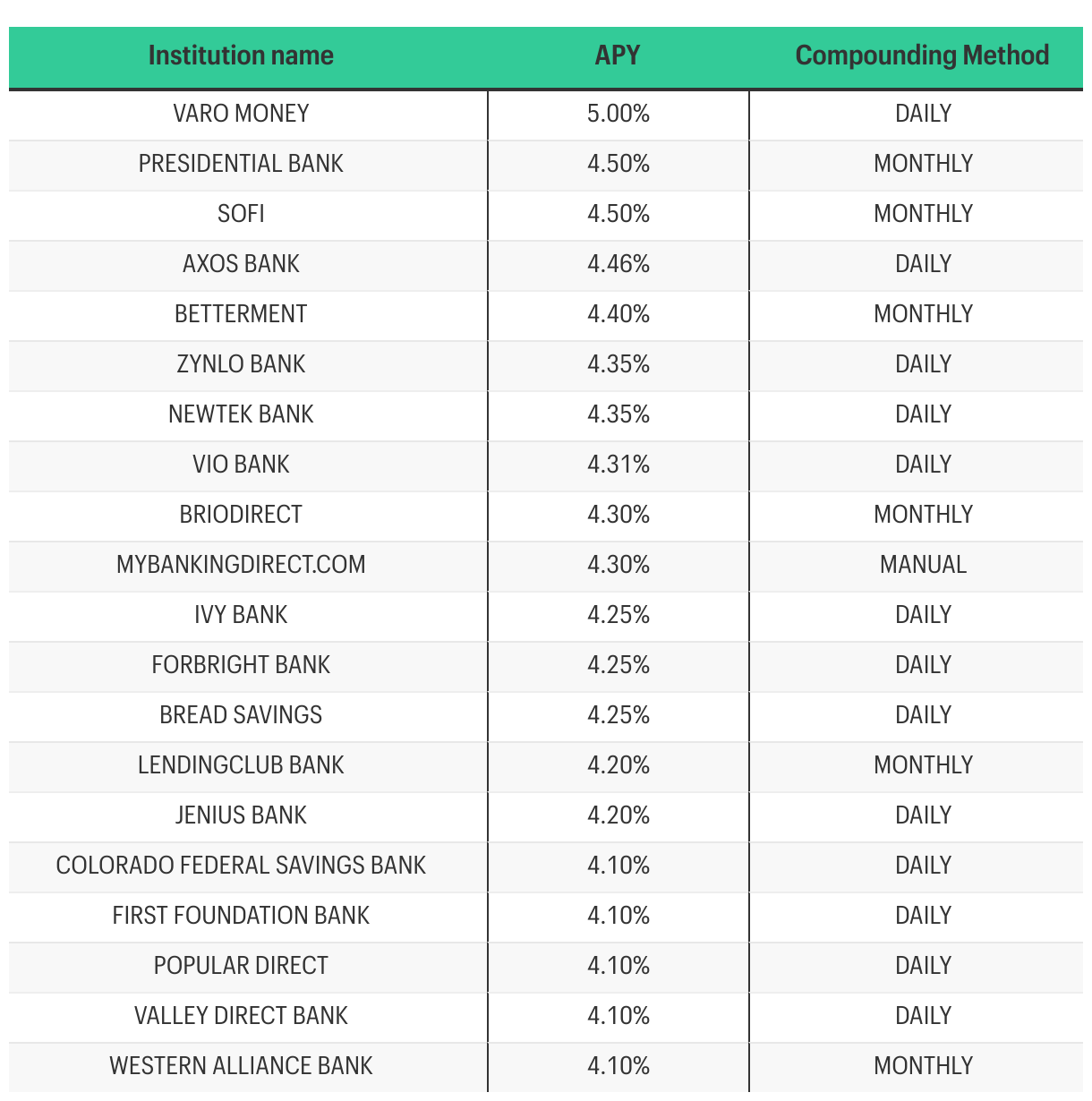 | Institution name | APY | Compounding Method |
|---|---|---|
| VARO MONEY | 5.00% | DAILY |
| PRESIDENTIAL BANK | 4.50% | MONTHLY |
| SOFI | 4.50% | MONTHLY |
| AXOS BANK | 4.46% | DAILY |
| BETTERMENT | 4.40% | MONTHLY |
| ZYNLO BANK | 4.35% | DAILY |
| NEWTEK BANK | 4.35% | DAILY |
| VIO BANK | 4.31% | DAILY |
| BRIODIRECT | 4.30% | MONTHLY |
| MYBANKINGDIRECT.COM | 4.30% | MANUAL |
| IVY BANK | 4.25% | DAILY |
| FORBRIGHT BANK | 4.25% | DAILY |
| BREAD SAVINGS | 4.25% | DAILY |
| LENDINGCLUB BANK | 4.20% | MONTHLY |
| JENIUS BANK | 4.20% | DAILY |
| COLORADO FEDERAL SAVINGS BANK | 4.10% | DAILY |
| FIRST FOUNDATION BANK | 4.10% | DAILY |
| POPULAR DIRECT | 4.10% | DAILY |
| VALLEY DIRECT BANK | 4.10% | DAILY |
| WESTERN ALLIANCE BANK | 4.10% | MONTHLY |